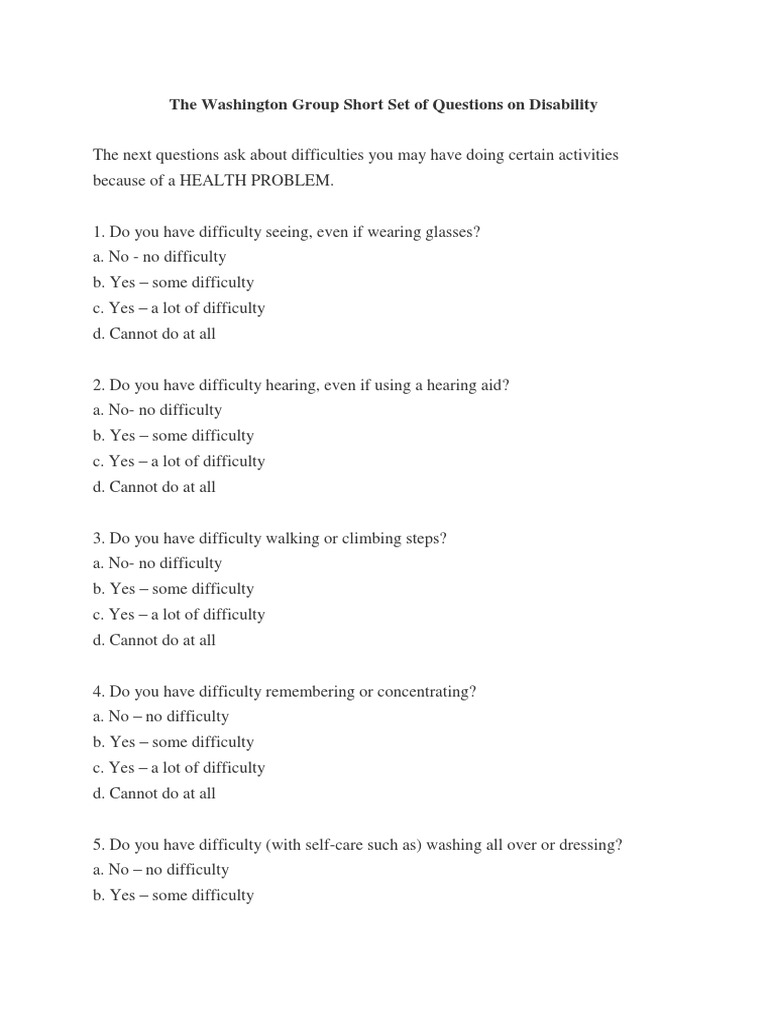 The Washington Group Short Set of Questions on Disability

The next questions ask about difficulties you may have doing certain activities because of a HEALTH PROBLEM.

1. Do you have difficulty seeing, even if wearing glasses?
a. No - no difficulty
b. Yes – some difficulty
c. Yes – a lot of difficulty
d. Cannot do at all

2. Do you have difficulty hearing, even if using a hearing aid?
a. No- no difficulty
b. Yes – some difficulty
c. Yes – a lot of difficulty
d. Cannot do at all

3. Do you have difficulty walking or climbing steps?
a. No- no difficulty
b. Yes – some difficulty
c. Yes – a lot of difficulty
d. Cannot do at all

4. Do you have difficulty remembering or concentrating?
a. No – no difficulty
b. Yes – some difficulty
c. Yes – a lot of difficulty
d. Cannot do at all

5. Do you have difficulty (with self-care such as) washing all over or dressing?
a. No – no difficulty
b. Yes – some difficulty